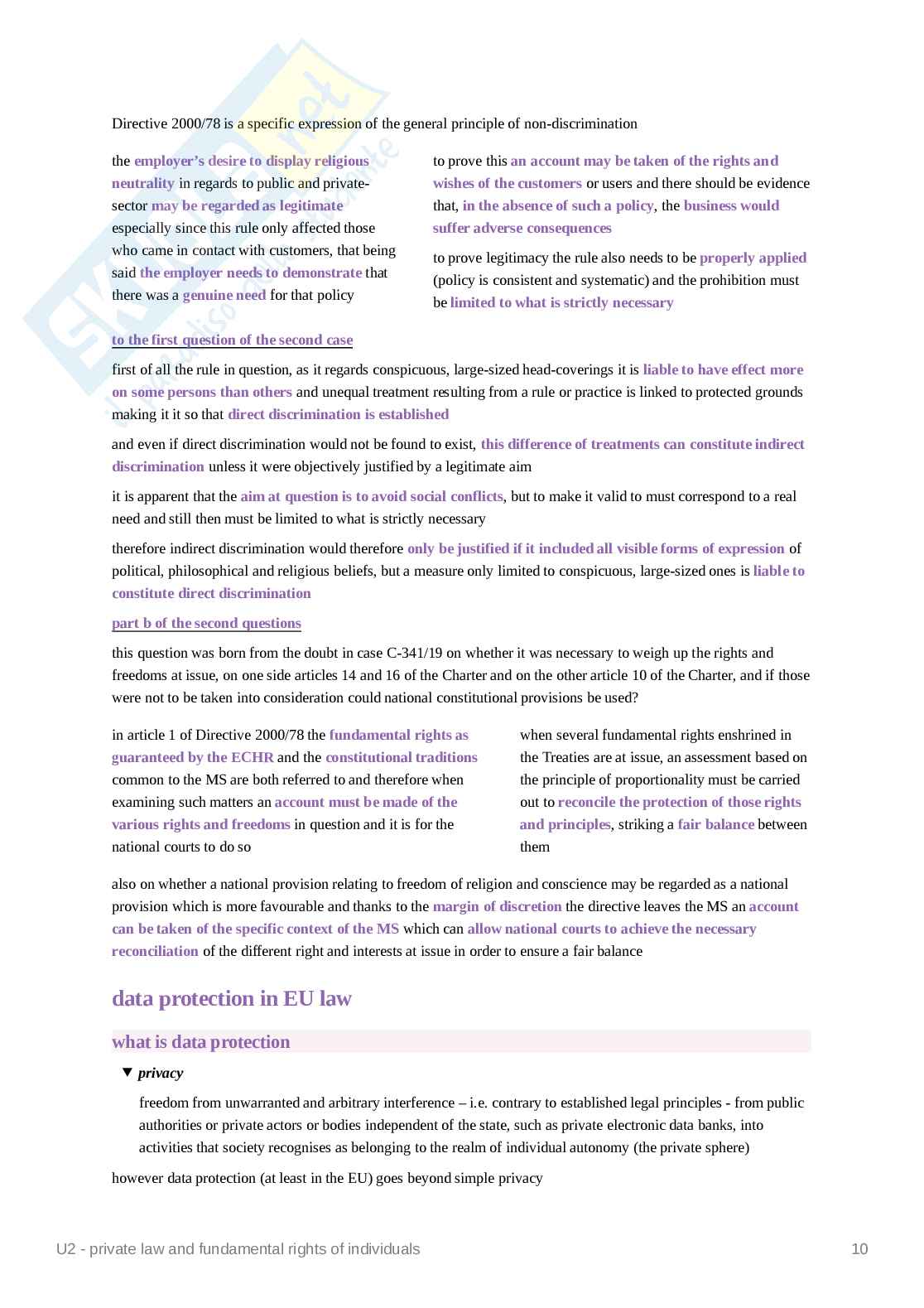 Directive 2000/78 is a specific expression of the general principle of non-discrimination

the employer's desire to display religious neutrality in regards to public and private-sector may be regarded as legitimate especially since this rule only affected those who came in contact with customers, that being said the employer needs to demonstrate that there was a genuine need for that policy

to prove this an account may be taken of the rights and wishes of the customers or users and there should be evidence that, in the absence of such a policy, the business would suffer adverse consequences

to prove legitimacy the rule also needs to be properly applied (policy is consistent and systematic) and the prohibition must be limited to what is strictly necessary

to the first question of the second case

first of all the rule in question, as it regards conspicuous, large-sized head-coverings it is liable to have effect more on some persons than others and unequal treatment resulting from a rule or practice is linked to protected grounds making it it so that direct discrimination is established

and even if direct discrimination would not be found to exist, this difference of treatments can constitute indirect discrimination unless it were objectively justified by a legitimate aim

it is apparent that the aim at question is to avoid social conflicts, but to make it valid to must correspond to a real need and still then must be limited to what is strictly necessary

therefore indirect discrimination would therefore only be justified if it included all visible forms of expression of political, philosophical and religious beliefs, but a measure only limited to conspicuous, large-sized ones is liable to constitute direct discrimination

part b of the second questions

this question was born from the doubt in case C-341/19 on whether it was necessary to weigh up the rights and freedoms at issue, on one side articles 14 and 16 of the Charter and on the other article 10 of the Charter, and if those were not to be taken into consideration could national constitutional provisions be used?

in article 1 of Directive 2000/78 the fundamental rights as guaranteed by the ECHR and the constitutional traditions common to the MS are both referred to and therefore when examining such matters an account must be made of the various rights and freedoms in question and it is for the national courts to do so

when several fundamental rights enshrined in the Treaties are at issue, an assessment based on the principle of proportionality must be carried out to reconcile the protection of those rights and principles, striking a fair balance between them

also on whether a national provision relating to freedom of religion and conscience may be regarded as a national provision which is more favourable and thanks to the margin of discretion the directive leaves the MS an account can be taken of the specific context of the MS which can allow national courts to achieve the necessary reconciliation of the different right and interests at issue in order to ensure a fair balance

data protection in EU law

what is data protection

▼ privacy

freedom from unwarranted and arbitrary interference – i.e. contrary to established legal principles - from public authorities or private actors or bodies independent of the state, such as private electronic data banks, into activities that society recognises as belonging to the realm of individual autonomy (the private sphere)

however data protection (at least in the EU) goes beyond simple privacy

U2 - private law and fundamental rights of individuals 10